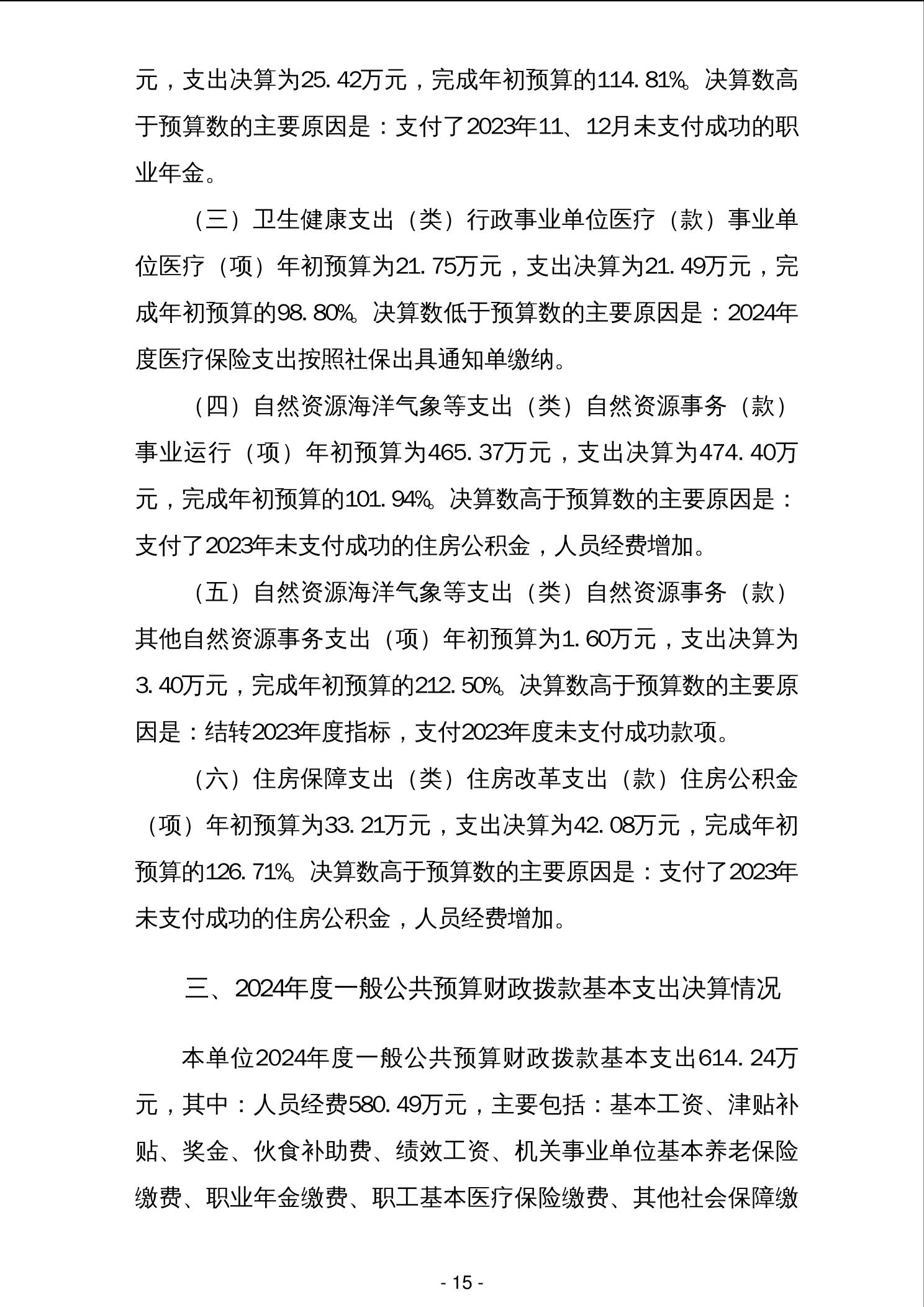 元，支出决算为25.42万元，完成年初预算的114.81%。决算数高于预算数的主要原因是：支付了2023年11、12月未支付成功的职业年金。

（三）卫生健康支出（类）行政事业单位医疗（款）事业单位医疗（项）年初预算为21.75万元，支出决算为21.49万元，完成年初预算的98.80%。决算数低于预算数的主要原因是：2024年度医疗保险支出按照社保出具通知单缴纳。

（四）自然资源海洋气象等支出（类）自然资源事务（款）事业运行（项）年初预算为465.37万元，支出决算为474.40万元，完成年初预算的101.94%。决算数高于预算数的主要原因是：支付了2023年未支付成功的住房公积金，人员经费增加。

（五）自然资源海洋气象等支出（类）自然资源事务（款）其他自然资源事务支出（项）年初预算为1.60万元，支出决算为3.40万元，完成年初预算的212.50%。决算数高于预算数的主要原因是：结转2023年度指标，支付2023年度未支付成功款项。

（六）住房保障支出（类）住房改革支出（款）住房公积金（项）年初预算为33.21万元，支出决算为42.08万元，完成年初预算的126.71%。决算数高于预算数的主要原因是：支付了2023年未支付成功的住房公积金，人员经费增加。

三、2024年度一般公共预算财政拨款基本支出决算情况

本单位2024年度一般公共预算财政拨款基本支出614.24万元，其中：人员经费580.49万元，主要包括：基本工资、津贴补贴、奖金、伙食补助费、绩效工资、机关事业单位基本养老保险缴费、职业年金缴费、职工基本医疗保险缴费、其他社会保障缴

- 15 -